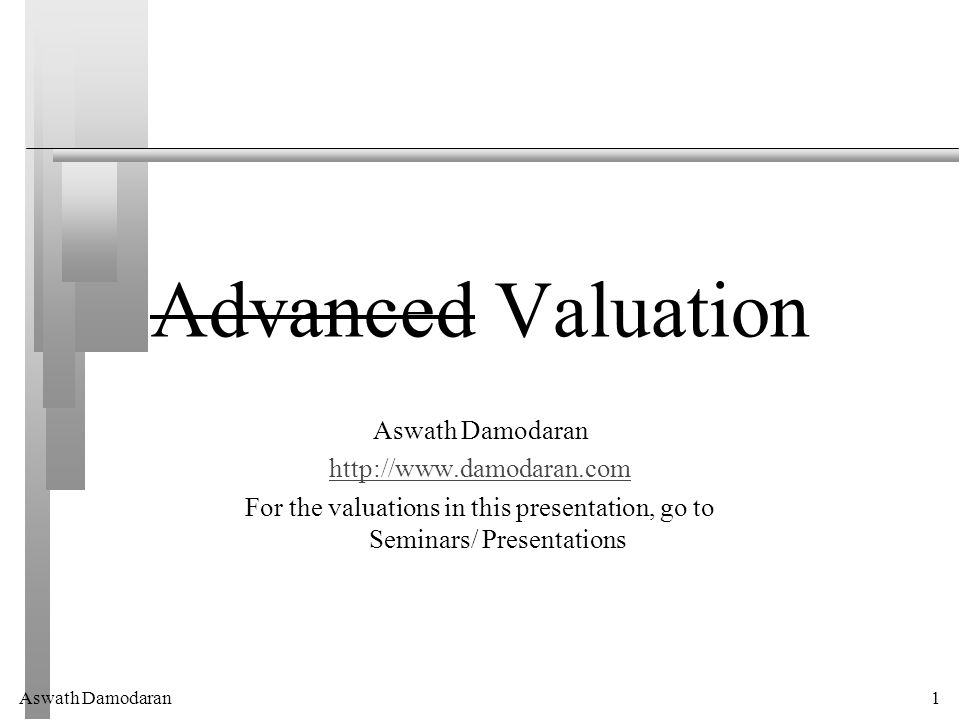 ~~Advanced~~ Valuation

Aswath Damodaran
http://www.damodaran.com
For the valuations in this presentation, go to Seminars/ Presentations

Aswath Damodaran

1